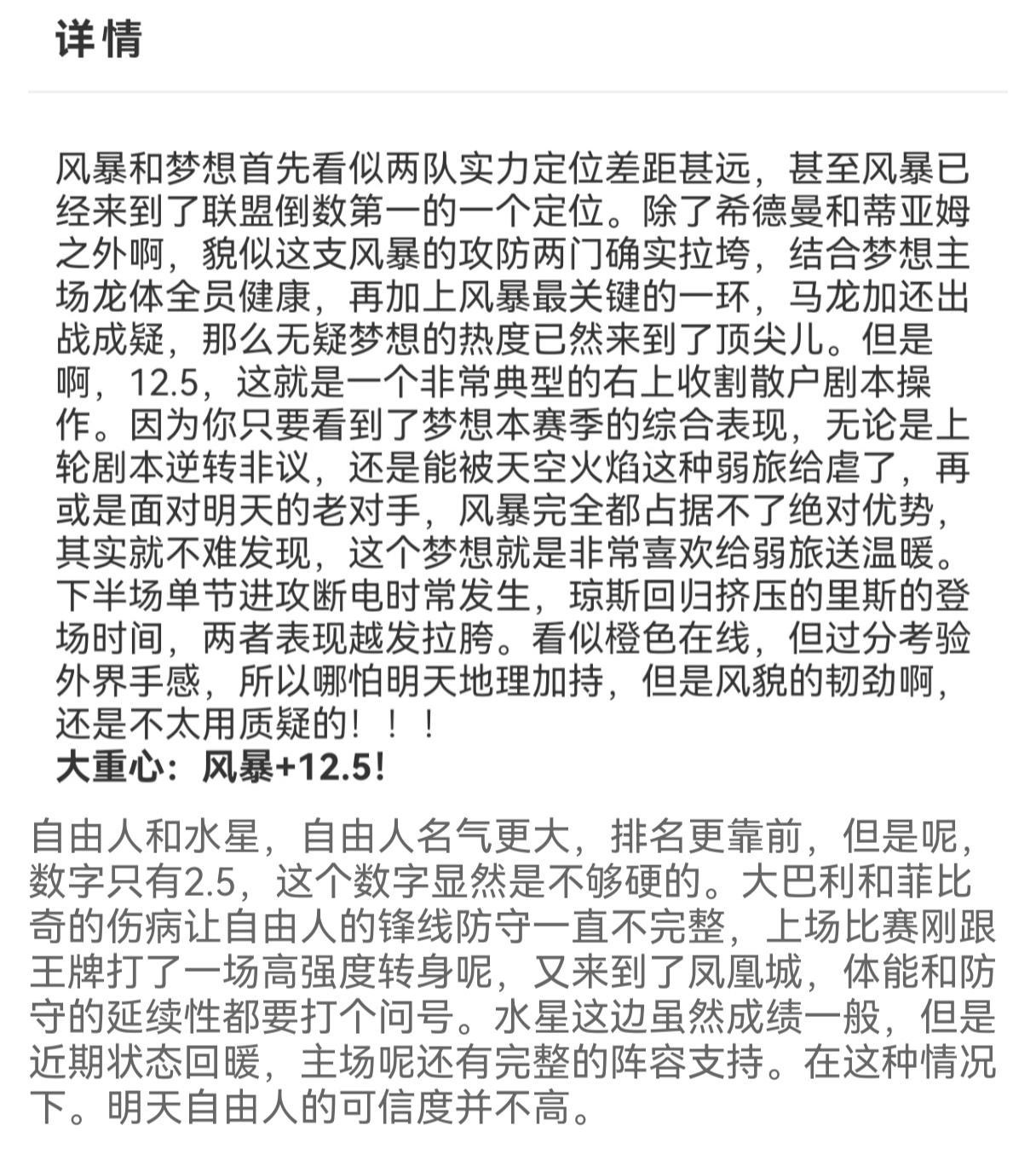 详情

风暴和梦想首先看似两队实力定位差距甚远，甚至风暴已经来到了联盟倒数第一的一个定位。除了希德曼和蒂亚姆之外啊，貌似这支风暴的攻防两门确实拉垮，结合梦想主场龙体全员健康，再加上风暴最关键的一环，马龙加还出战成疑，那么无疑梦想的热度已然来到了顶尖儿。但是啊，12.5，这就是一个非常典型的右上收割散户剧本操作。因为你只要看到了梦想本赛季的综合表现，无论是上轮剧本逆转非议，还是能被天空火焰这种弱旅给虐了，再或是面对明天的老对手，风暴完全都占据不了绝对优势，其实就不难发现，这个梦想就是非常喜欢给弱旅送温暖。下半场单节进攻断电时常发生，琼斯回归挤压的里斯的登场时间，两者表现越发拉胯。看似橙色在线，但过分考验外界手感，所以哪怕明天地理加持，但是风貌的韧劲啊，还是不太用质疑的！！！
大重心：风暴+12.5！

自由人和水星，自由人名气更大，排名更靠前，但是呢，数字只有2.5，这个数字显然是不够硬的。大巴利和菲比奇的伤病让自由人的锋线防守一直不完整，上场比赛刚跟王牌打了一场高强度转身呢，又来到了凤凰城，体能和防守的延续性都要打个问号。水星这边虽然成绩一般，但是近期状态回暖，主场呢还有完整的阵容支持。在这种情况下。明天自由人的可信度并不高。